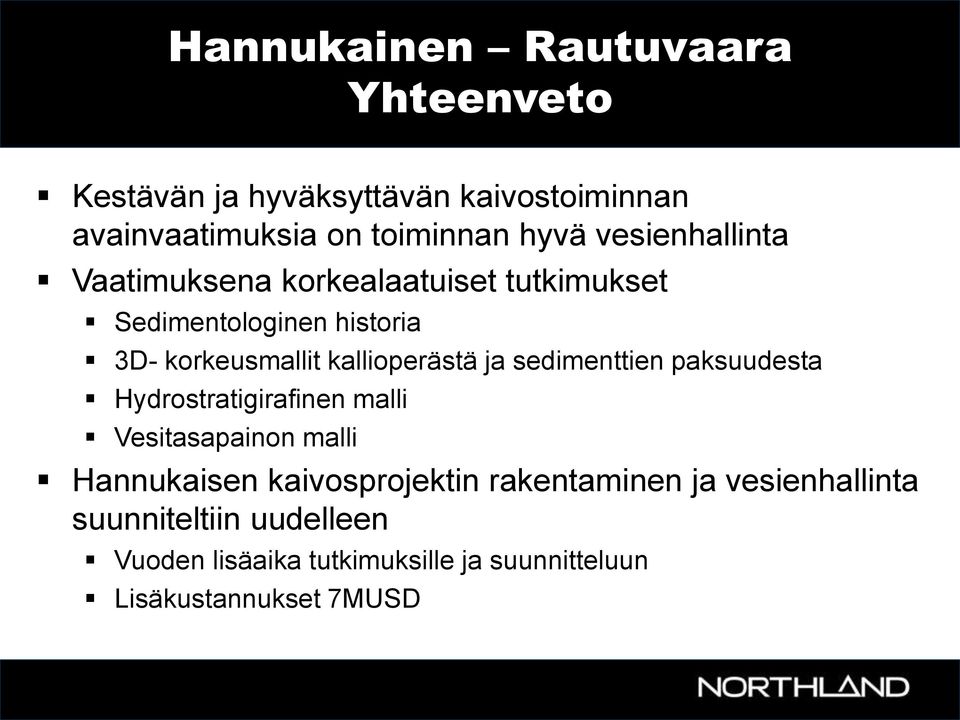 Hannukainen – Rautuvaara
Yhteenveto

▪ Kestävän ja hyväksyttävän kaivostoiminnan avainvaatimuksia on toiminnan hyvä vesienhallinta

▪ Vaatimuksena korkealaatuiset tutkimukset
  ▪ Sedimentologinen historia
  ▪ 3D- korkeusmallit kallioperästä ja sedimenttien paksuudesta
  ▪ Hydrostratigirafinen malli
  ▪ Vesitasapainon malli

▪ Hannukaisen kaivosprojektin rakentaminen ja vesienhallinta suunniteltiin uudelleen
  ▪ Vuoden lisäaika tutkimuksille ja suunnitteluun
  ▪ Lisäkustannukset 7MUSD

NORTHLAND